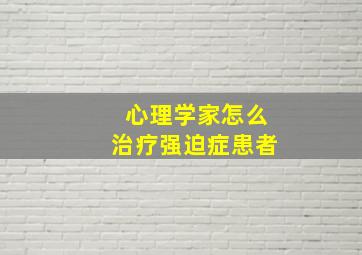 心理学家怎么
治疗强迫症患者